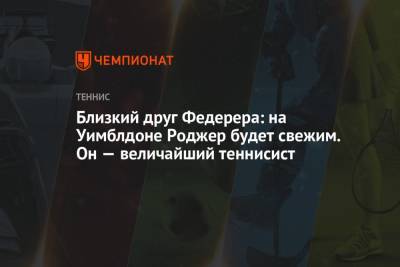 ЧЕМПИОНАТ

ТЕННИС

Близкий друг Федерера: на Уимблдоне Роджер будет свежим. Он — величайший теннисист